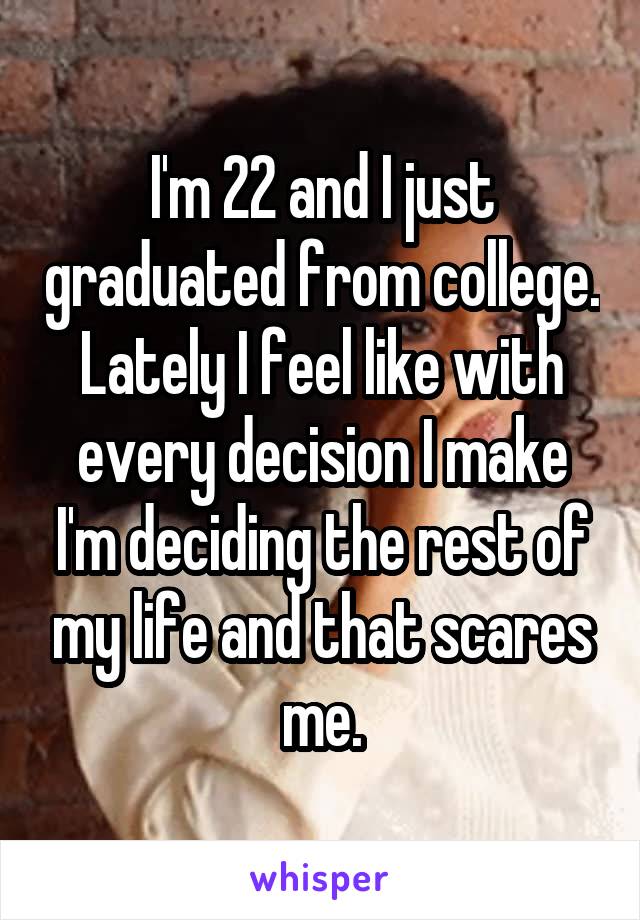 I'm 22 and I just graduated from college. Lately I feel like with every decision I make I'm deciding the rest of my life and that scares me.

whisper